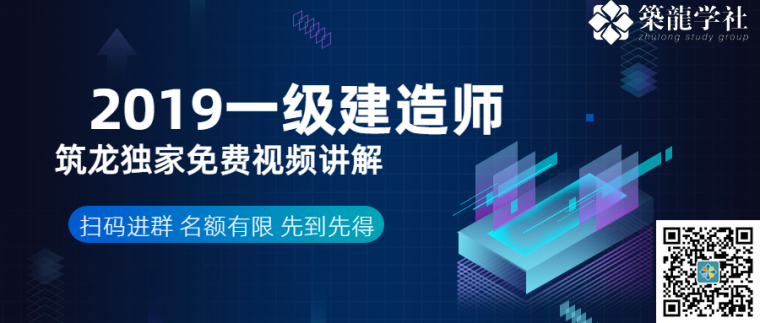 築龍学社
zhulong study group

2019一级建造师
筑龙独家免费视频讲解

扫码进群 名额有限 先到先得